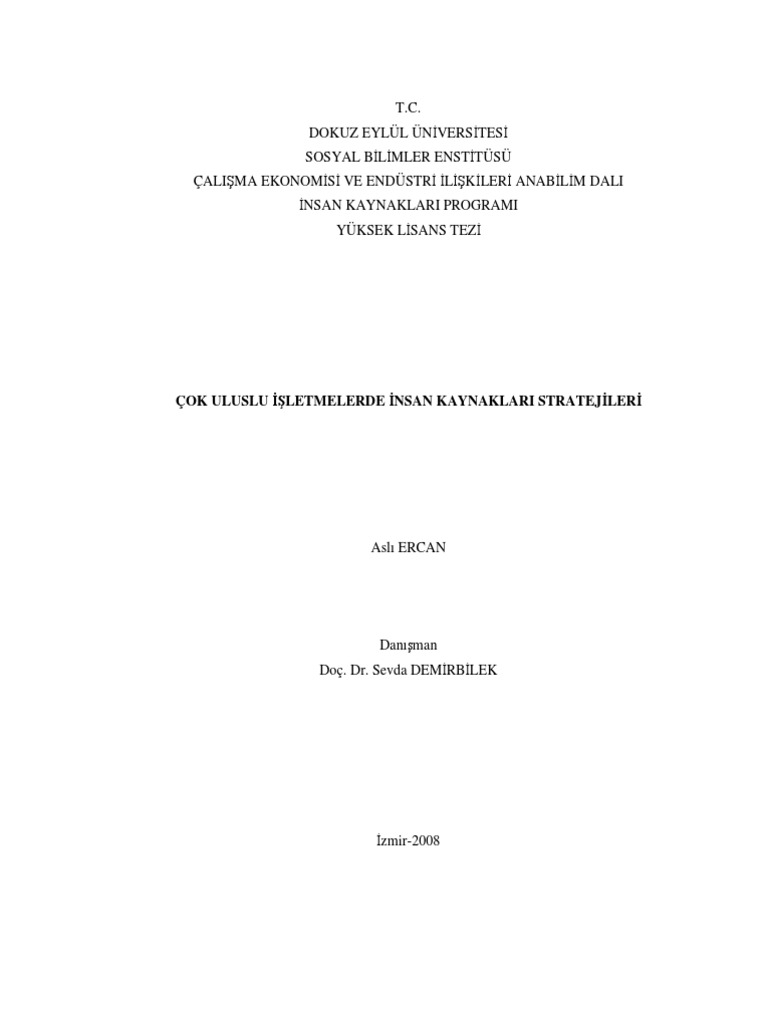 T.C.
DOKUZ EYLÜL ÜNİVERSİTESİ
SOSYAL BİLİMLER ENSTİTÜSÜ
ÇALIŞMA EKONOMİSİ VE ENDÜSTRİ İLİŞKİLERİ ANABİLİM DALI
İNSAN KAYNAKLARI PROGRAMI
YÜKSEK LİSANS TEZİ

ÇOK ULUSLU İŞLETMELERDE İNSAN KAYNAKLARI STRATEJİLERİ

Aslı ERCAN

Danışman
Doç. Dr. Sevda DEMİRBİLEK

İzmir-2008